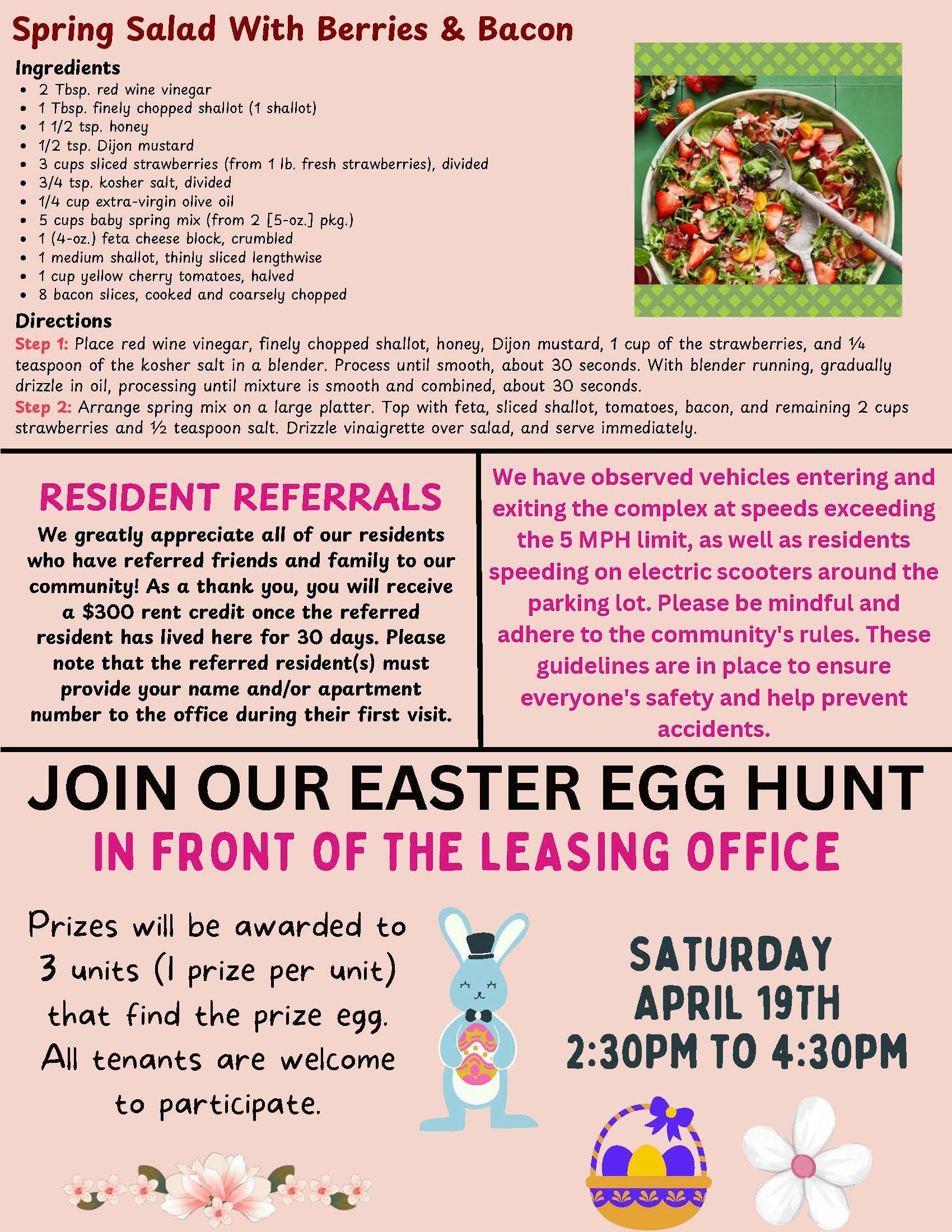 Spring Salad With Berries & Bacon

Ingredients
- 2 Tbsp. red wine vinegar
- 1 Tbsp. finely chopped shallot (1 shallot)
- 1 1/2 tsp. honey
- 1/2 tsp. Dijon mustard
- 3 cups sliced strawberries (from 1 lb. fresh strawberries), divided
- 3/4 tsp. kosher salt, divided
- 1/4 cup extra-virgin olive oil
- 5 cups baby spring mix (from 2 [5-oz.] pkg.)
- 1 (4-oz.) feta cheese block, crumbled
- 1 medium shallot, thinly sliced lengthwise
- 1 cup yellow cherry tomatoes, halved
- 8 bacon slices, cooked and coarsely chopped

Directions
Step 1: Place red wine vinegar, finely chopped shallot, honey, Dijon mustard, 1 cup of the strawberries, and ¼ teaspoon of the kosher salt in a blender. Process until smooth, about 30 seconds. With blender running, gradually drizzle in oil, processing until mixture is smooth and combined, about 30 seconds.
Step 2: Arrange spring mix on a large platter. Top with feta, sliced shallot, tomatoes, bacon, and remaining 2 cups strawberries and ½ teaspoon salt. Drizzle vinaigrette over salad, and serve immediately.

RESIDENT REFERRALS
We greatly appreciate all of our residents who have referred friends and family to our community! As a thank you, you will receive a $300 rent credit once the referred resident has lived here for 30 days. Please note that the referred resident(s) must provide your name and/or apartment number to the office during their first visit.

We have observed vehicles entering and exiting the complex at speeds exceeding the 5 MPH limit, as well as residents speeding on electric scooters around the parking lot. Please be mindful and adhere to the community's rules. These guidelines are in place to ensure everyone's safety and help prevent accidents.

JOIN OUR EASTER EGG HUNT
IN FRONT OF THE LEASING OFFICE

Prizes will be awarded to 3 units (1 prize per unit) that find the prize egg. All tenants are welcome to participate.

SATURDAY
APRIL 19TH
2:30PM TO 4:30PM